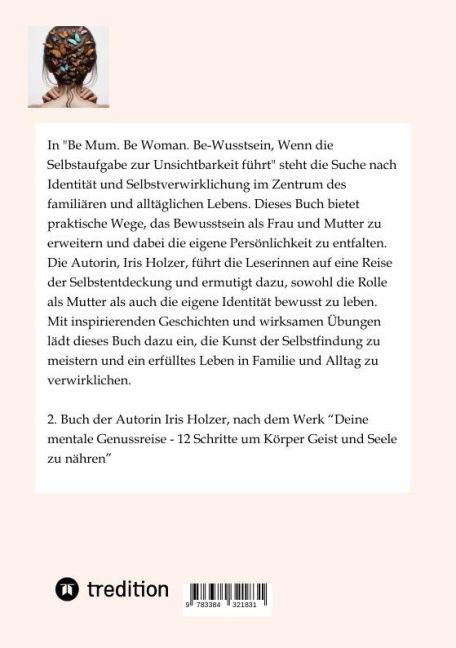 In "Be Mum. Be Woman. Be-Wusstsein, Wenn die Selbstaufgabe zur Unsichtbarkeit führt" steht die Suche nach Identität und Selbstverwirklichung im Zentrum des familiären und alltäglichen Lebens. Dieses Buch bietet praktische Wege, das Bewusstsein als Frau und Mutter zu erweitern und dabei die eigene Persönlichkeit zu entfalten. Die Autorin, Iris Holzer, führt die Leserinnen auf eine Reise der Selbstentdeckung und ermutigt dazu, sowohl die Rolle als Mutter als auch die eigene Identität bewusst zu leben. Mit inspirierenden Geschichten und wirksamen Übungen lädt dieses Buch dazu ein, die Kunst der Selbstfindung zu meistern und ein erfülltes Leben in Familie und Alltag zu verwirklichen.

2. Buch der Autorin Iris Holzer, nach dem Werk “Deine mentale Genussreise - 12 Schritte um Körper Geist und Seele zu nähren”

tredition

9 783384 321831